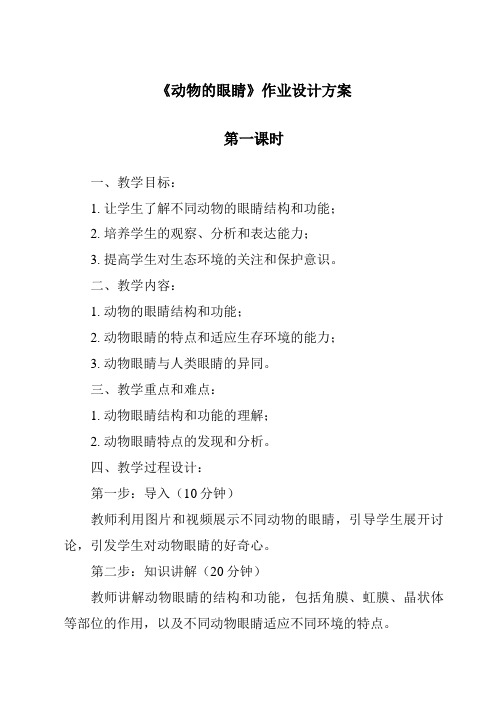 《动物的眼睛》作业设计方案

第一课时

一、教学目标：

1. 让学生了解不同动物的眼睛结构和功能；

2. 培养学生的观察、分析和表达能力；

3. 提高学生对生态环境的关注和保护意识。

二、教学内容：

1. 动物的眼睛结构和功能；

2. 动物眼睛的特点和适应生存环境的能力；

3. 动物眼睛与人类眼睛的异同。

三、教学重点和难点：

1. 动物眼睛结构和功能的理解；

2. 动物眼睛特点的发现和分析。

四、教学过程设计：

第一步：导入（10 分钟）

教师利用图片和视频展示不同动物的眼睛，引导学生展开讨论，引发学生对动物眼睛的好奇心。

第二步：知识讲解（20 分钟）

教师讲解动物眼睛的结构和功能，包括角膜、虹膜、晶状体等部位的作用，以及不同动物眼睛适应不同环境的特点。